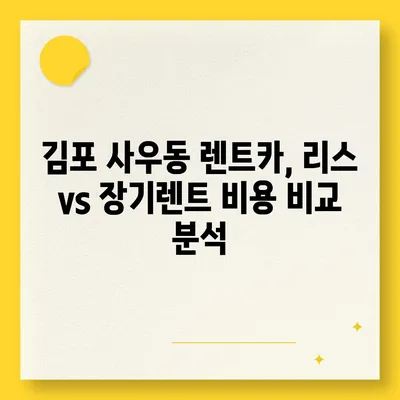 김포 사우동 렌트카, 리스 vs 장기렌트 비용 비교 분석